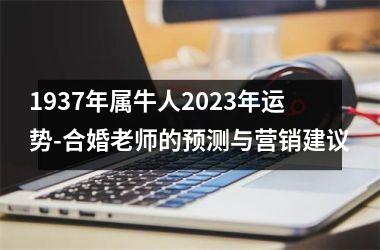 1937年属牛人2023年运势-合婚老师的预测与营销建议